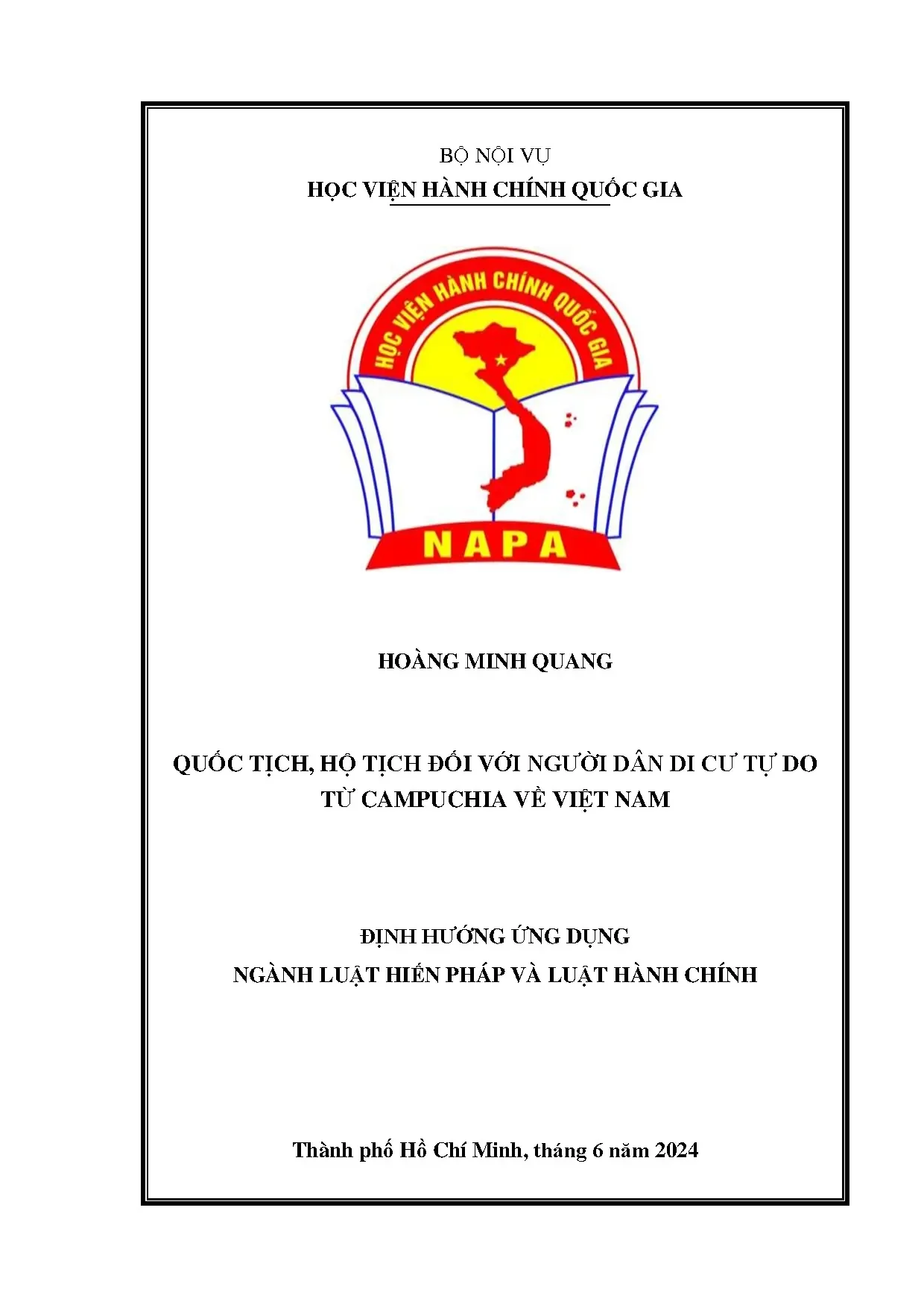 BỘ NỘI VỤ
HỌC VIỆN HÀNH CHÍNH QUỐC GIA

HỌC VIỆN HÀNH CHÍNH QUỐC GIA
NAPA

HOÀNG MINH QUANG

QUỐC TỊCH, HỘ TỊCH ĐỐI VỚI NGƯỜI DÂN DI CƯ TỰ DO
TỪ CAMPUCHIA VỀ VIỆT NAM

ĐỊNH HƯỚNG ỨNG DỤNG
NGÀNH LUẬT HIẾN PHÁP VÀ LUẬT HÀNH CHÍNH

Thành phố Hồ Chí Minh, tháng 6 năm 2024